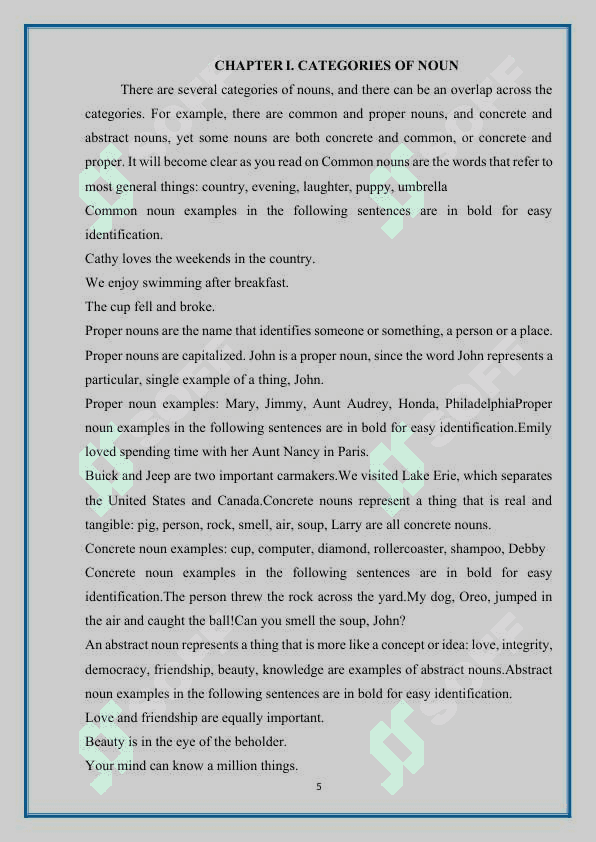 CHAPTER I. CATEGORIES OF NOUN

There are several categories of nouns, and there can be an overlap across the categories. For example, there are common and proper nouns, and concrete and abstract nouns, yet some nouns are both concrete and common, or concrete and proper. It will become clear as you read on Common nouns are the words that refer to most general things: country, evening, laughter, puppy, umbrella

Common noun examples in the following sentences are in bold for easy identification.

Cathy loves the weekends in the country.

We enjoy swimming after breakfast.

The cup fell and broke.

Proper nouns are the name that identifies someone or something, a person or a place. Proper nouns are capitalized. John is a proper noun, since the word John represents a particular, single example of a thing, John.

Proper noun examples: Mary, Jimmy, Aunt Audrey, Honda, PhiladelphiaProper noun examples in the following sentences are in bold for easy identification.Emily loved spending time with her Aunt Nancy in Paris.

Buick and Jeep are two important carmakers.We visited Lake Erie, which separates the United States and Canada.Concrete nouns represent a thing that is real and tangible: pig, person, rock, smell, air, soup, Larry are all concrete nouns.

Concrete noun examples: cup, computer, diamond, rollercoaster, shampoo, Debby

Concrete noun examples in the following sentences are in bold for easy identification.The person threw the rock across the yard.My dog, Oreo, jumped in the air and caught the ball!Can you smell the soup, John?

An abstract noun represents a thing that is more like a concept or idea: love, integrity, democracy, friendship, beauty, knowledge are examples of abstract nouns.Abstract noun examples in the following sentences are in bold for easy identification.

Love and friendship are equally important.

Beauty is in the eye of the beholder.

Your mind can know a million things.

5